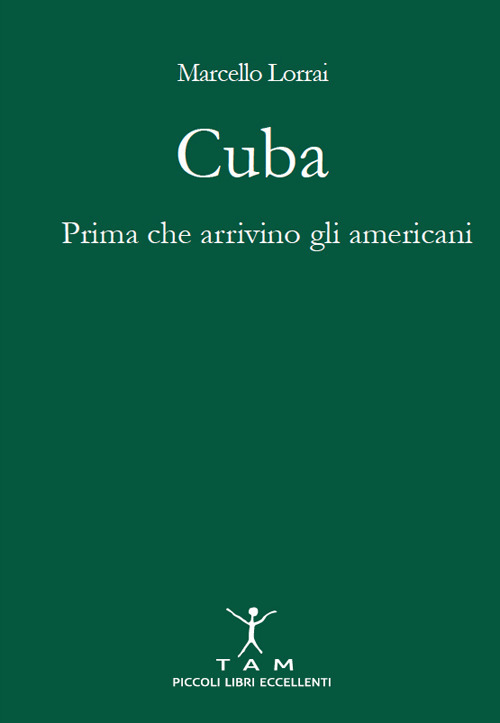 Marcello Lorrai

Cuba

Prima che arrivino gli americani

TAM
PICCOLI LIBRI ECCELLENTI